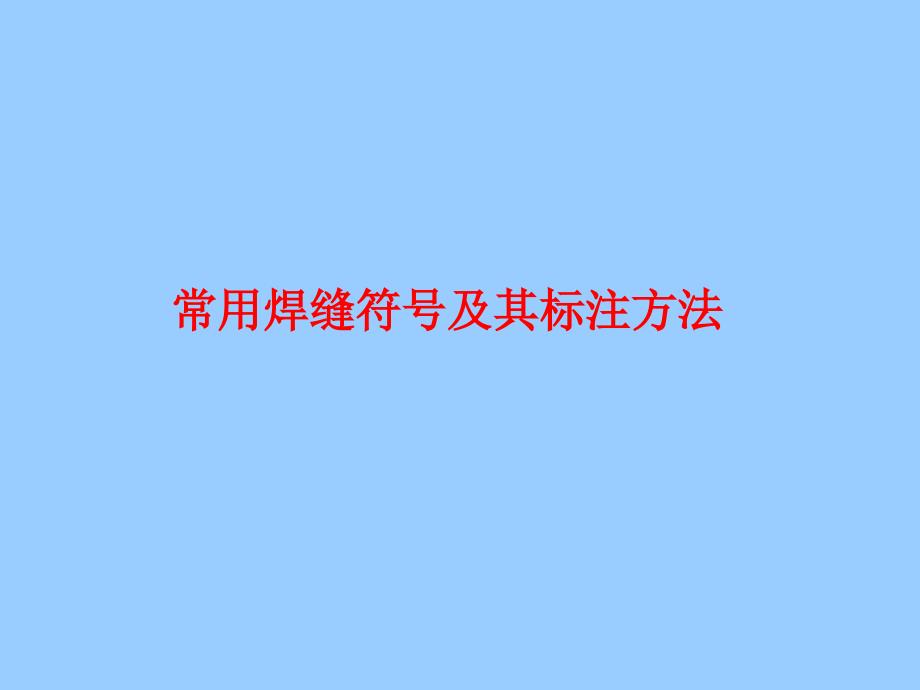 常用焊缝符号及其标注方法